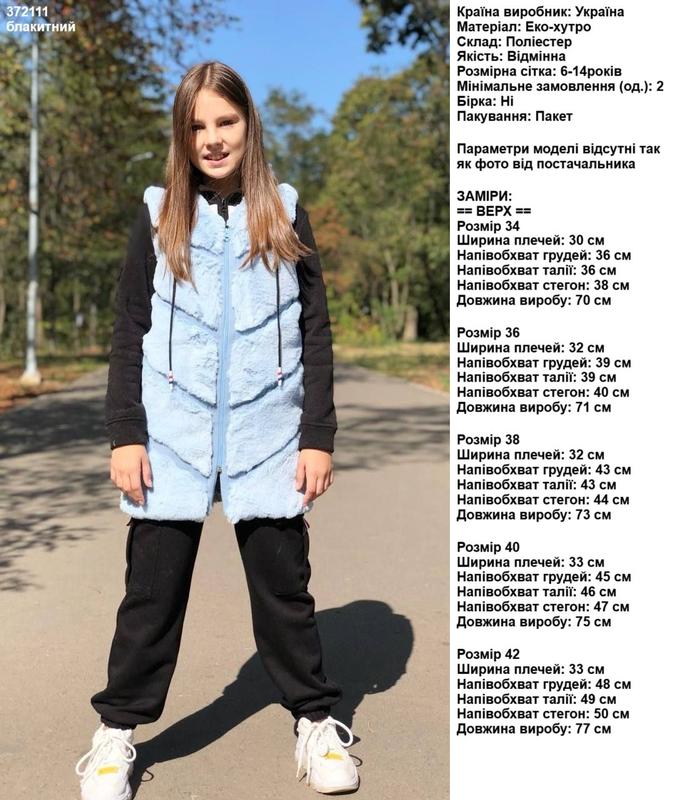 372111
блакитний

Країна виробник: Україна
Матеріал: Еко-хутро
Склад: Поліестер
Якість: Відмінна
Розмірна сітка: 6-14років
Мінімальне замовлення (од.): 2
Бірка: Ні
Пакування: Пакет

Параметри моделі відсутні так як фото від постачальника

ЗАМІРИ:
== ВЕРХ ==
Розмір 34
Ширина плечей: 30 см
Напівобхват грудей: 36 см
Напівобхват талії: 36 см
Напівобхват стегон: 38 см
Довжина виробу: 70 см

Розмір 36
Ширина плечей: 32 см
Напівобхват грудей: 39 см
Напівобхват талії: 39 см
Напівобхват стегон: 40 см
Довжина виробу: 71 см

Розмір 38
Ширина плечей: 32 см
Напівобхват грудей: 43 см
Напівобхват талії: 43 см
Напівобхват стегон: 44 см
Довжина виробу: 73 см

Розмір 40
Ширина плечей: 33 см
Напівобхват грудей: 45 см
Напівобхват талії: 46 см
Напівобхват стегон: 47 см
Довжина виробу: 75 см

Розмір 42
Ширина плечей: 33 см
Напівобхват грудей: 48 см
Напівобхват талії: 49 см
Напівобхват стегон: 50 см
Довжина виробу: 77 см